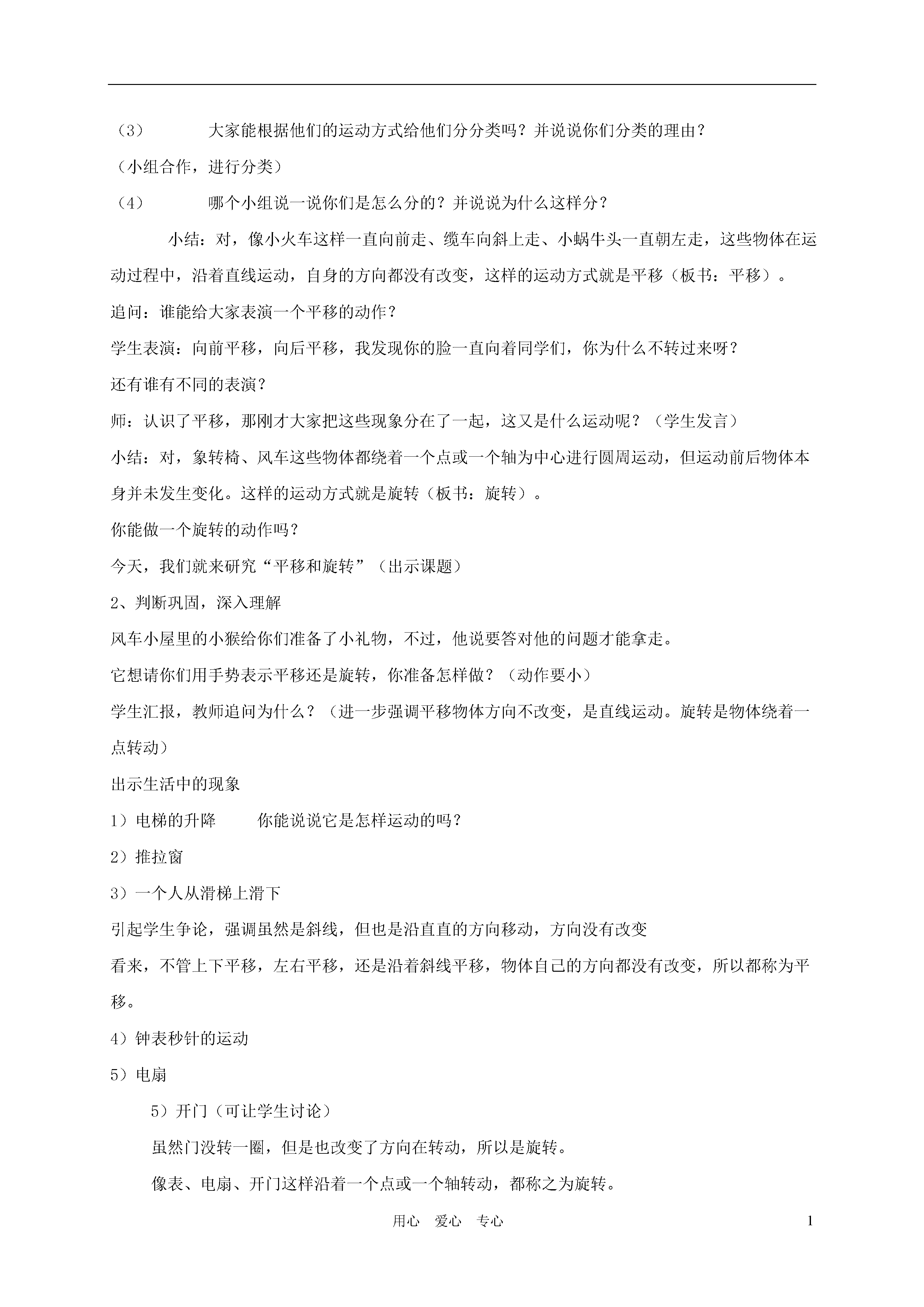 （3） 大家能根据他们的运动方式给他们分分类吗？并说说你们分类的理由？

（小组合作，进行分类）

（4） 哪个小组说一说你们是怎么分的？并说说为什么这样分？

小结：对，像小火车这样一直向前走、缆车向斜上走、小蜗牛头一直朝左走，这些物体在运动过程中，沿着直线运动，自身的方向都没有改变，这样的运动方式就是平移（板书：平移）。

追问：谁能给大家表演一个平移的动作？

学生表演：向前平移，向后平移，我发现你的脸一直向着同学们，你为什么不转过来呀？

还有谁有不同的表演？

师：认识了平移，那刚才大家把这些现象分在了一起，这又是什么运动呢？（学生发言）

小结：对，象转椅、风车这些物体都绕着一个点或一个轴为中心进行圆周运动，但运动前后物体本身并未发生变化。这样的运动方式就是旋转（板书：旋转）。

你能做一个旋转的动作吗？

今天，我们就来研究“平移和旋转”（出示课题）

2、判断巩固，深入理解

风车小屋里的小猴给你们准备了小礼物，不过，他说要答对他的问题才能拿走。

它想请你们用手势表示平移还是旋转，你准备怎样做？（动作要小）

学生汇报，教师追问为什么？（进一步强调平移物体方向不改变，是直线运动。旋转是物体绕着一点转动）

出示生活中的现象

1）电梯的升降 你能说说它是怎样运动的吗？

2）推拉窗

3）一个人从滑梯上滑下

引起学生争论，强调虽然是斜线，但也是沿直直的方向移动，方向没有改变

看来，不管上下平移，左右平移，还是沿着斜线平移，物体自己的方向都没有改变，所以都称为平移。

4）钟表秒针的运动

5）电扇

5）开门（可让学生讨论）

虽然门没转一圈，但是也改变了方向在转动，所以是旋转。

像表、电扇、开门这样沿着一个点或一个轴转动，都称之为旋转。

用心 爱心 专心

1